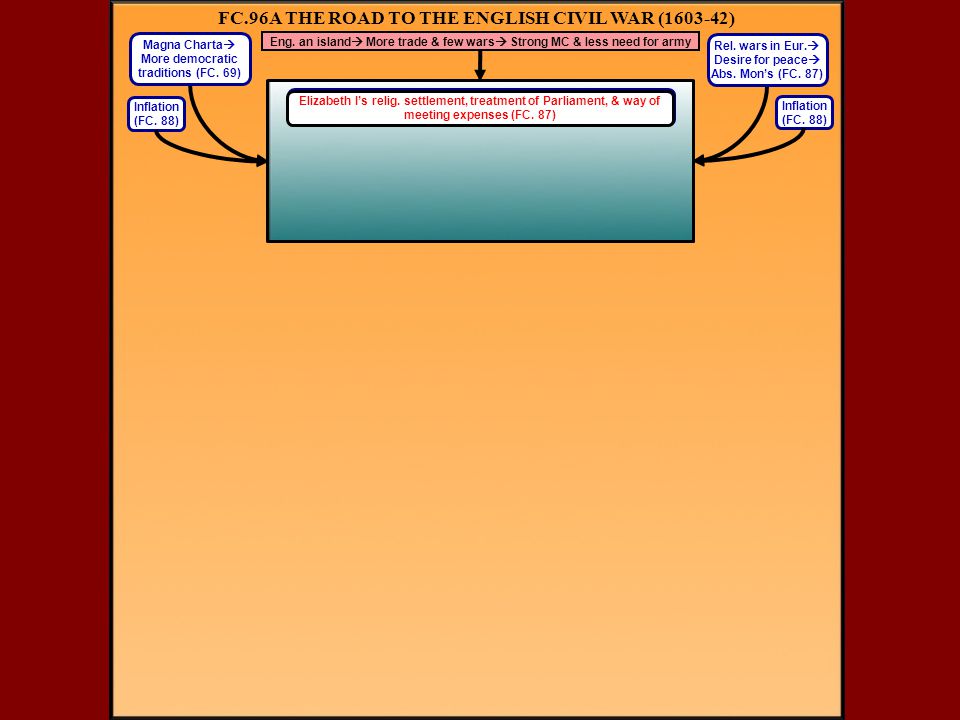 FC.96A THE ROAD TO THE ENGLISH CIVIL WAR (1603-42)

Magna Charta→ More democratic traditions (FC. 69)

Eng. an island→ More trade & few wars→ Strong MC & less need for army

Rel. wars in Eur.→ Desire for peace→ Abs. Mon's (FC. 87)

Inflation (FC. 88)

Elizabeth I's relig. settlement, treatment of Parliament, & way of meeting expenses (FC. 87)

Inflation (FC. 88)